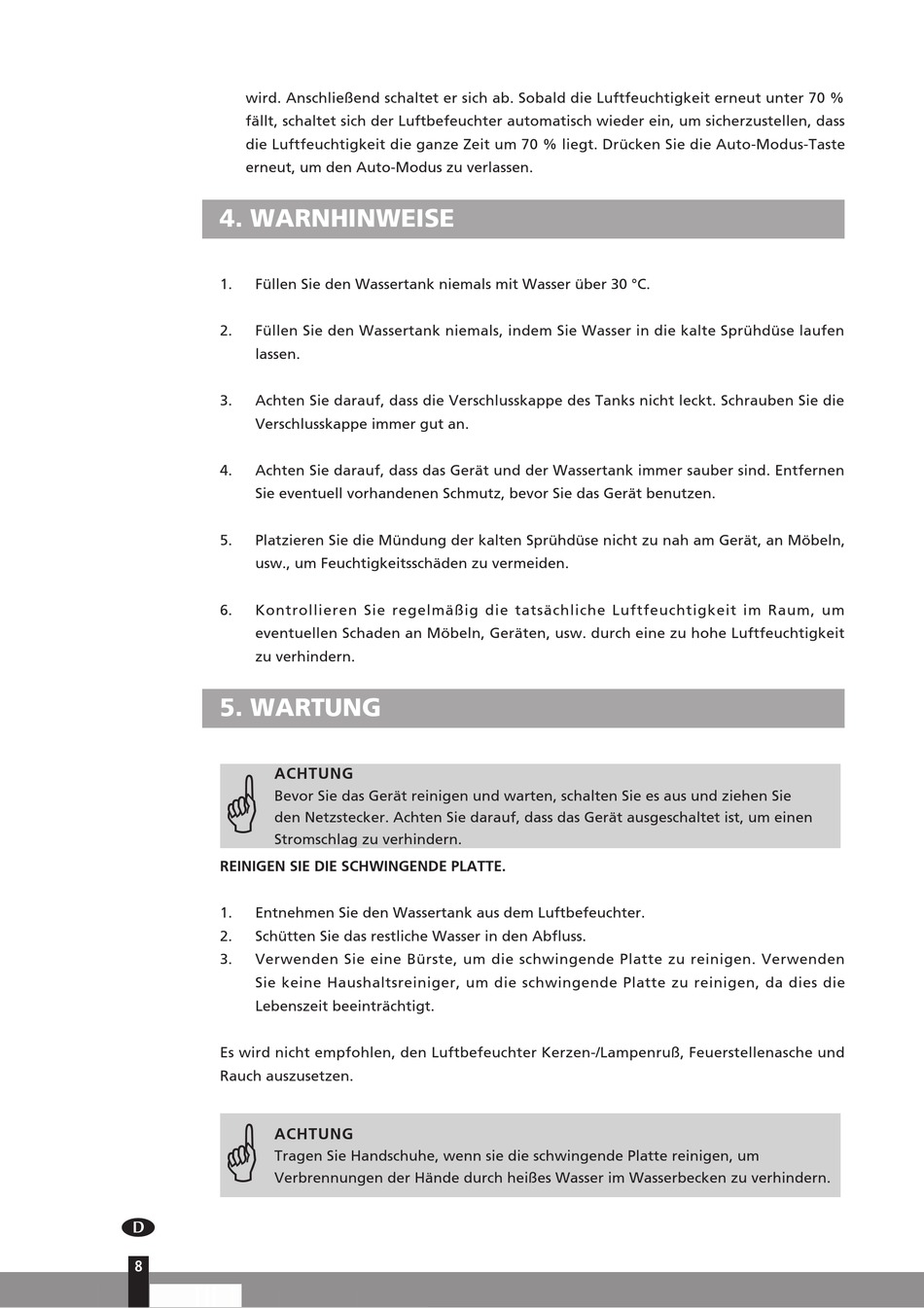 wird. Anschließend schaltet er sich ab. Sobald die Luftfeuchtigkeit erneut unter 70 % fällt, schaltet sich der Luftbefeuchter automatisch wieder ein, um sicherzustellen, dass die Luftfeuchtigkeit die ganze Zeit um 70 % liegt. Drücken Sie die Auto-Modus-Taste erneut, um den Auto-Modus zu verlassen.

4. WARNHINWEISE

1. Füllen Sie den Wassertank niemals mit Wasser über 30 °C.

2. Füllen Sie den Wassertank niemals, indem Sie Wasser in die kalte Sprühdüse laufen lassen.

3. Achten Sie darauf, dass die Verschlusskappe des Tanks nicht leckt. Schrauben Sie die Verschlusskappe immer gut an.

4. Achten Sie darauf, dass das Gerät und der Wassertank immer sauber sind. Entfernen Sie eventuell vorhandenen Schmutz, bevor Sie das Gerät benutzen.

5. Platzieren Sie die Mündung der kalten Sprühdüse nicht zu nah am Gerät, an Möbeln, usw., um Feuchtigkeitsschäden zu vermeiden.

6. Kontrollieren Sie regelmäßig die tatsächliche Luftfeuchtigkeit im Raum, um eventuellen Schaden an Möbeln, Geräten, usw. durch eine zu hohe Luftfeuchtigkeit zu verhindern.

5. WARTUNG

ACHTUNG
Bevor Sie das Gerät reinigen und warten, schalten Sie es aus und ziehen Sie den Netzstecker. Achten Sie darauf, dass das Gerät ausgeschaltet ist, um einen Stromschlag zu verhindern.

REINIGEN SIE DIE SCHWINGENDE PLATTE.

1. Entnehmen Sie den Wassertank aus dem Luftbefeuchter.
2. Schütten Sie das restliche Wasser in den Abfluss.
3. Verwenden Sie eine Bürste, um die schwingende Platte zu reinigen. Verwenden Sie keine Haushaltsreiniger, um die schwingende Platte zu reinigen, da dies die Lebenszeit beeinträchtigt.

Es wird nicht empfohlen, den Luftbefeuchter Kerzen-/Lampenruß, Feuerstellenasche und Rauch auszusetzen.

ACHTUNG
Tragen Sie Handschuhe, wenn sie die schwingende Platte reinigen, um Verbrennungen der Hände durch heißes Wasser im Wasserbecken zu verhindern.

D

8